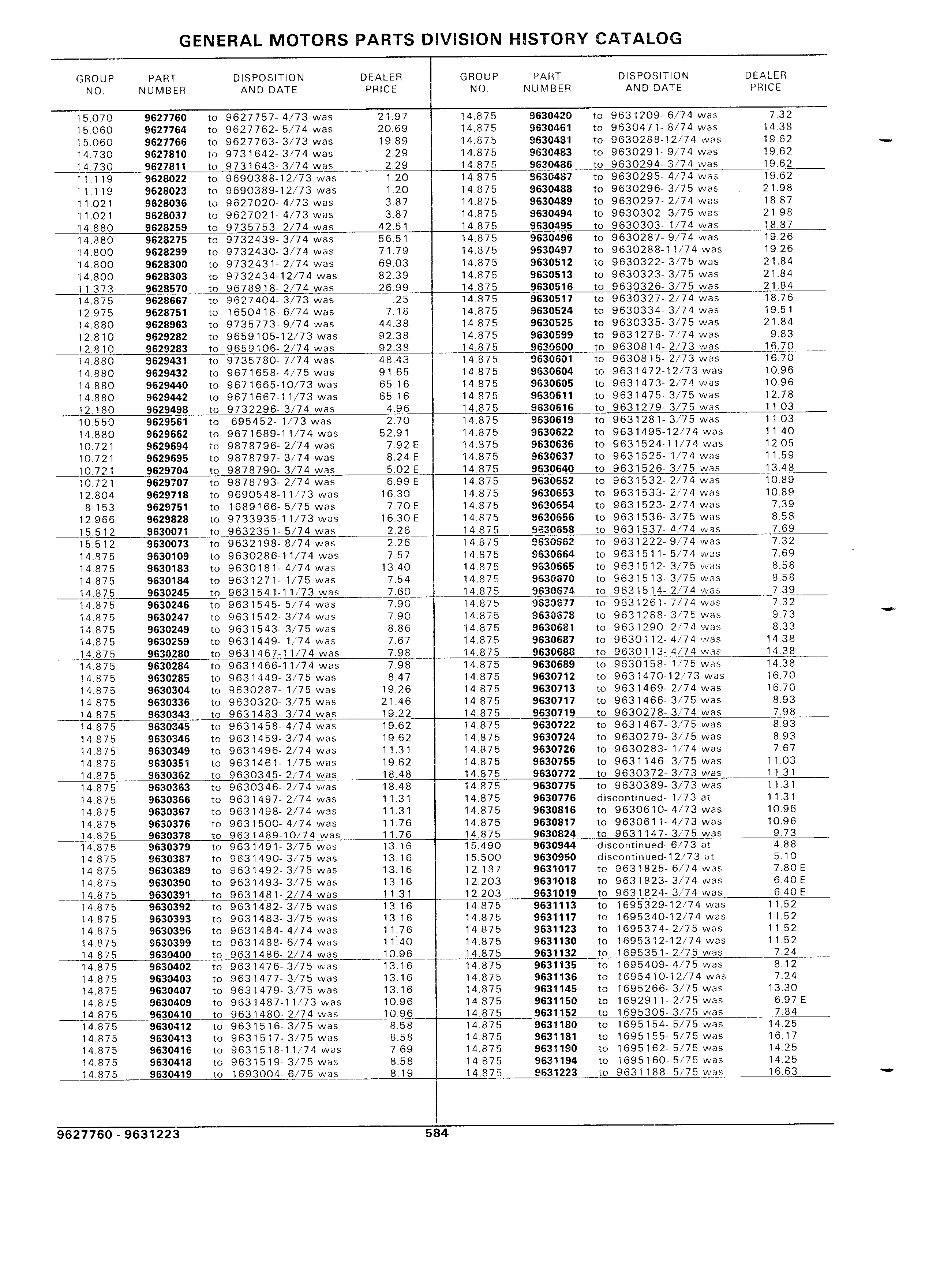 GENERAL MOTORS PARTS DIVISION HISTORY CATALOG

| GROUP NO. | PART NUMBER | DISPOSITION AND DATE | DEALER PRICE |
|---|---|---|---|
| 15.070 | 9627760 | to 9627757- 4/73 was | 21.97 |
| 15.060 | 9627764 | to 9627762- 5/74 was | 20.69 |
| 15.060 | 9627766 | to 9627763- 3/73 was | 19.89 |
| 14.730 | 9627810 | to 9731642- 3/74 was | 2.29 |
| 14.730 | 9627811 | to 9731643- 3/74 was | 2.29 |
| 11.119 | 9628022 | to 9690388-12/73 was | 1.20 |
| 11.119 | 9628023 | to 9690389-12/73 was | 1.20 |
| 11.021 | 9628036 | to 9627020- 4/73 was | 3.87 |
| 11.021 | 9628037 | to 9627021- 4/73 was | 3.87 |
| 14.880 | 9628259 | to 9735753- 2/74 was | 42.51 |
| 14.880 | 9628275 | to 9732439- 3/74 was | 56.51 |
| 14.800 | 9628299 | to 9732430- 3/74 was | 71.79 |
| 14.800 | 9628300 | to 9732431- 2/74 was | 69.03 |
| 14.800 | 9628303 | to 9732434-12/74 was | 82.39 |
| 11.373 | 9628570 | to 9678918- 2/74 was | 26.99 |
| 14.875 | 9628667 | to 9627404- 3/73 was | .25 |
| 12.975 | 9628751 | to 1650418- 6/74 was | 7.18 |
| 14.880 | 9628963 | to 9735773- 9/74 was | 44.38 |
| 12.810 | 9629282 | to 9659105-12/73 was | 92.38 |
| 12.810 | 9629283 | to 9659106- 2/74 was | 92.38 |
| 14.880 | 9629431 | to 9735780- 7/74 was | 48.43 |
| 14.880 | 9629432 | to 9671658- 4/75 was | 91.65 |
| 14.880 | 9629440 | to 9671665-10/73 was | 65.16 |
| 14.880 | 9629442 | to 9671667-11/73 was | 65.16 |
| 12.180 | 9629498 | to 9732296- 3/74 was | 4.96 |
| 10.550 | 9629561 | to 695452- 1/73 was | 2.70 |
| 14.880 | 9629662 | to 9671689-11/74 was | 52.91 |
| 10.721 | 9629694 | to 9878796- 2/74 was | 7.92 E |
| 10.721 | 9629695 | to 9878797- 3/74 was | 8.24 E |
| 10.721 | 9629704 | to 9878790- 3/74 was | 5.02 E |
| 10.721 | 9629707 | to 9878793- 2/74 was | 6.99 E |
| 12.804 | 9629718 | to 9690548-11/73 was | 16.30 |
| 8.153 | 9629751 | to 1689166- 5/75 was | 7.70 E |
| 12.966 | 9629828 | to 9733935-11/73 was | 16.30 E |
| 15.512 | 9630071 | to 9632351- 5/74 was | 2.26 |
| 15.512 | 9630073 | to 9632198- 8/74 was | 2.26 |
| 14.875 | 9630109 | to 9630286-11/74 was | 7.57 |
| 14.875 | 9630183 | to 9630181- 4/74 was | 13.40 |
| 14.875 | 9630184 | to 9631271- 1/75 was | 7.54 |
| 14.875 | 9630245 | to 9631541-11/73 was | 7.60 |
| 14.875 | 9630246 | to 9631545- 5/74 was | 7.90 |
| 14.875 | 9630247 | to 9631542- 3/74 was | 7.90 |
| 14.875 | 9630249 | to 9631543- 3/75 was | 8.86 |
| 14.875 | 9630259 | to 9631449- 1/74 was | 7.67 |
| 14.875 | 9630280 | to 9631467-11/74 was | 7.98 |
| 14.875 | 9630284 | to 9631466-11/74 was | 7.98 |
| 14.875 | 9630285 | to 9631449- 3/75 was | 8.47 |
| 14.875 | 9630304 | to 9630287- 1/75 was | 19.26 |
| 14.875 | 9630336 | to 9630320- 3/75 was | 21.46 |
| 14.875 | 9630343 | to 9631483- 3/74 was | 19.22 |
| 14.875 | 9630345 | to 9631458- 4/74 was | 19.62 |
| 14.875 | 9630346 | to 9631459- 3/74 was | 19.62 |
| 14.875 | 9630349 | to 9631496- 2/74 was | 11.31 |
| 14.875 | 9630351 | to 9631461- 1/75 was | 19.62 |
| 14.875 | 9630362 | to 9630345- 2/74 was | 18.48 |
| 14.875 | 9630363 | to 9630346- 2/74 was | 18.48 |
| 14.875 | 9630366 | to 9631497- 2/74 was | 11.31 |
| 14.875 | 9630367 | to 9631498- 2/74 was | 11.31 |
| 14.875 | 9630376 | to 9631500- 4/74 was | 11.76 |
| 14.875 | 9630378 | to 9631489-10/74 was | 11.76 |
| 14.875 | 9630379 | to 9631491- 3/75 was | 13.16 |
| 14.875 | 9630387 | to 9631490- 3/75 was | 13.16 |
| 14.875 | 9630389 | to 9631492- 3/75 was | 13.16 |
| 14.875 | 9630390 | to 9631493- 3/75 was | 13.16 |
| 14.875 | 9630391 | to 9631481- 2/74 was | 11.31 |
| 14.875 | 9630392 | to 9631482- 3/75 was | 13.16 |
| 14.875 | 9630393 | to 9631483- 3/75 was | 13.16 |
| 14.875 | 9630396 | to 9631484- 4/74 was | 11.76 |
| 14.875 | 9630399 | to 9631488- 6/74 was | 11.40 |
| 14.875 | 9630400 | to 9631486- 2/74 was | 10.96 |
| 14.875 | 9630402 | to 9631476- 3/75 was | 13.16 |
| 14.875 | 9630403 | to 9631477- 3/75 was | 13.16 |
| 14.875 | 9630407 | to 9631479- 3/75 was | 13.16 |
| 14.875 | 9630409 | to 9631487-11/73 was | 10.96 |
| 14.875 | 9630410 | to 9631480- 2/74 was | 10.96 |
| 14.875 | 9630412 | to 9631516- 3/75 was | 8.58 |
| 14.875 | 9630413 | to 9631517- 3/75 was | 8.58 |
| 14.875 | 9630416 | to 9631518-11/74 was | 7.69 |
| 14.875 | 9630418 | to 9631519- 3/75 was | 8.58 |
| 14.875 | 9630419 | to 1693004- 6/75 was | 8.19 |

| GROUP NO. | PART NUMBER | DISPOSITION AND DATE | DEALER PRICE |
|---|---|---|---|
| 14.875 | 9630420 | to 9631209- 6/74 was | 7.32 |
| 14.875 | 9630461 | to 9630471- 8/74 was | 14.38 |
| 14.875 | 9630481 | to 9630288-12/74 was | 19.62 |
| 14.875 | 9630483 | to 9630291- 9/74 was | 19.62 |
| 14.875 | 9630486 | to 9630294- 3/74 was | 19.62 |
| 14.875 | 9630487 | to 9630295- 4/74 was | 19.62 |
| 14.875 | 9630488 | to 9630296- 3/75 was | 21.98 |
| 14.875 | 9630489 | to 9630297- 2/74 was | 18.87 |
| 14.875 | 9630494 | to 9630302- 3/75 was | 21.98 |
| 14.875 | 9630495 | to 9630303- 1/74 was | 18.87 |
| 14.875 | 9630496 | to 9630287- 9/74 was | 19.26 |
| 14.875 | 9630497 | to 9630288-11/74 was | 19.26 |
| 14.875 | 9630512 | to 9630322- 3/75 was | 21.84 |
| 14.875 | 9630513 | to 9630323- 3/75 was | 21.84 |
| 14.875 | 9630516 | to 9630326- 3/75 was | 21.84 |
| 14.875 | 9630517 | to 9630327- 2/74 was | 18.76 |
| 14.875 | 9630524 | to 9630334- 3/74 was | 19.51 |
| 14.875 | 9630525 | to 9630335- 3/75 was | 21.84 |
| 14.875 | 9630599 | to 9631278- 7/74 was | 9.83 |
| 14.875 | 9630600 | to 9630814- 2/73 was | 16.70 |
| 14.875 | 9630601 | to 9630815- 2/73 was | 16.70 |
| 14.875 | 9630604 | to 9631472-12/73 was | 10.96 |
| 14.875 | 9630605 | to 9631473- 2/74 was | 10.96 |
| 14.875 | 9630611 | to 9631475- 3/75 was | 12.78 |
| 14.875 | 9630616 | to 9631279- 3/75 was | 11.03 |
| 14.875 | 9630619 | to 9631281- 3/75 was | 11.03 |
| 14.875 | 9630622 | to 9631495-12/74 was | 11.40 |
| 14.875 | 9630636 | to 9631524-11/74 was | 12.05 |
| 14.875 | 9630637 | to 9631525- 1/74 was | 11.59 |
| 14.875 | 9630640 | to 9631526- 3/75 was | 13.48 |
| 14.875 | 9630652 | to 9631532- 2/74 was | 10.89 |
| 14.875 | 9630653 | to 9631533- 2/74 was | 10.89 |
| 14.875 | 9630654 | to 9631523- 2/74 was | 7.39 |
| 14.875 | 9630656 | to 9631536- 3/75 was | 8.58 |
| 14.875 | 9630658 | to 9631537- 4/74 was | 7.69 |
| 14.875 | 9630662 | to 9631222- 9/74 was | 7.32 |
| 14.875 | 9630664 | to 9631511- 5/74 was | 7.69 |
| 14.875 | 9630665 | to 9631512- 3/75 was | 8.58 |
| 14.875 | 9630670 | to 9631513- 3/75 was | 8.58 |
| 14.875 | 9630674 | to 9631514- 2/74 was | 7.39 |
| 14.875 | 9630677 | to 9631261- 7/74 was | 7.32 |
| 14.875 | 9630678 | to 9631288- 3/75 was | 9.73 |
| 14.875 | 9630681 | to 9631290- 2/74 was | 8.33 |
| 14.875 | 9630687 | to 9630112- 4/74 was | 14.38 |
| 14.875 | 9630688 | to 9630113- 4/74 was | 14.38 |
| 14.875 | 9630689 | to 9630158- 1/75 was | 14.38 |
| 14.875 | 9630712 | to 9631470-12/73 was | 16.70 |
| 14.875 | 9630713 | to 9631469- 2/74 was | 16.70 |
| 14.875 | 9630717 | to 9631466- 3/75 was | 8.93 |
| 14.875 | 9630719 | to 9630278- 3/74 was | 7.98 |
| 14.875 | 9630722 | to 9631467- 3/75 was | 8.93 |
| 14.875 | 9630724 | to 9630279- 3/75 was | 8.93 |
| 14.875 | 9630726 | to 9630283- 1/74 was | 7.67 |
| 14.875 | 9630755 | to 9631146- 3/75 was | 11.03 |
| 14.875 | 9630772 | to 9630372- 3/73 was | 11.31 |
| 14.875 | 9630775 | to 9630389- 3/73 was | 11.31 |
| 14.875 | 9630776 | discontinued- 1/73 at | 11.31 |
| 14.875 | 9630816 | to 9630610- 4/73 was | 10.96 |
| 14.875 | 9630817 | to 9630611- 4/73 was | 10.96 |
| 14.875 | 9630824 | to 9631147- 3/75 was | 9.73 |
| 15.490 | 9630944 | discontinued- 6/73 at | 4.88 |
| 15.500 | 9630950 | discontinued-12/73 at | 5.10 |
| 12.187 | 9631017 | to 9631825- 6/74 was | 7.80 E |
| 12.203 | 9631018 | to 9631823- 3/74 was | 6.40 E |
| 12.203 | 9631019 | to 9631824- 3/74 was | 6.40 E |
| 14.875 | 9631113 | to 1695329-12/74 was | 11.52 |
| 14.875 | 9631117 | to 1695340-12/74 was | 11.52 |
| 14.875 | 9631123 | to 1695374- 2/75 was | 11.52 |
| 14.875 | 9631130 | to 1695312-12/74 was | 11.52 |
| 14.875 | 9631132 | to 1695351- 2/75 was | 7.24 |
| 14.875 | 9631135 | to 1695409- 4/75 was | 8.12 |
| 14.875 | 9631136 | to 1695410-12/74 was | 7.24 |
| 14.875 | 9631145 | to 1695266- 3/75 was | 13.30 |
| 14.875 | 9631150 | to 1692911- 2/75 was | 6.97 E |
| 14.875 | 9631152 | to 1695305- 3/75 was | 7.84 |
| 14.875 | 9631180 | to 1695154- 5/75 was | 14.25 |
| 14.875 | 9631181 | to 1695155- 5/75 was | 16.17 |
| 14.875 | 9631190 | to 1695162- 5/75 was | 14.25 |
| 14.875 | 9631194 | to 1695160- 5/75 was | 14.25 |
| 14.875 | 9631223 | to 9631188- 5/75 was | 16.63 |

9627760 - 9631223 584